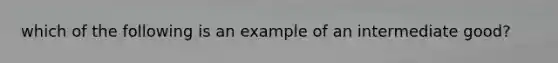 which of the following is an example of an intermediate good?